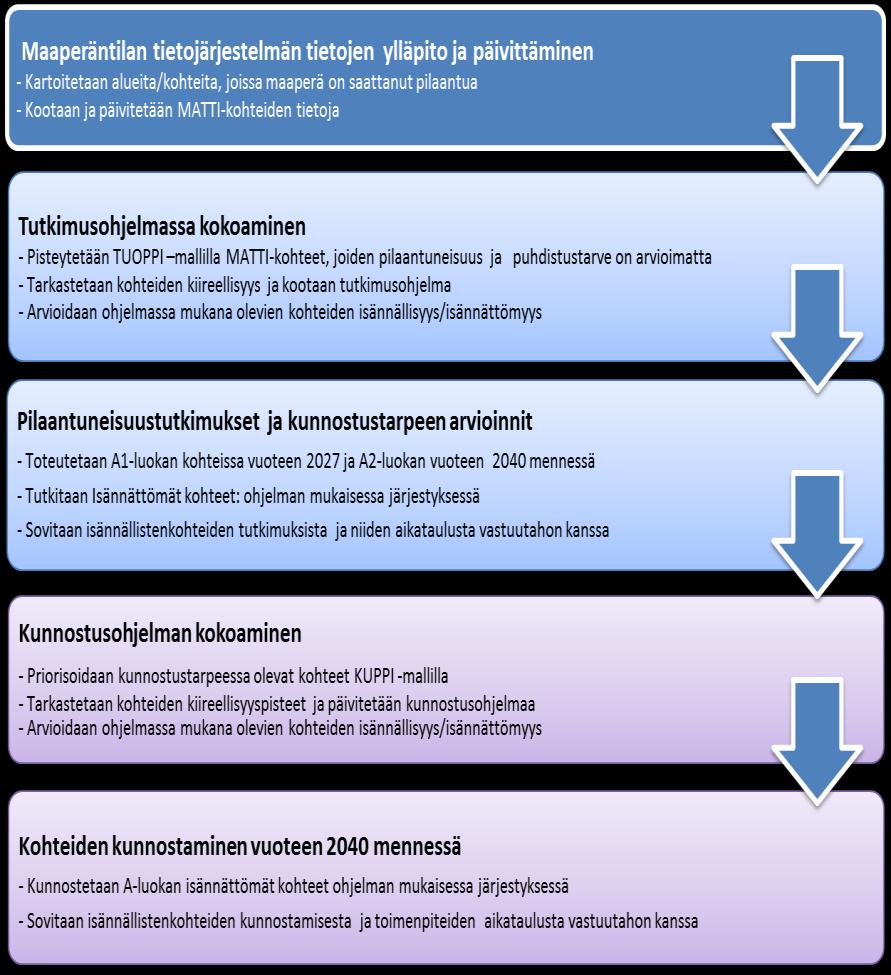 Maaperäntilan tietojärjestelmän tietojen ylläpito ja päivittäminen
- Kartoitetaan alueita/kohteita, joissa maaperä on saattanut pilaantua
- Kootaan ja päivitetään MATTI-kohteiden tietoja

Tutkimusohjelmassa kokoaminen
- Pisteytetään TUOPPI –mallilla MATTI-kohteet, joiden pilaantuneisuus ja puhdistustarve on arvioimatta
- Tarkastetaan kohteiden kiireellisyys ja kootaan tutkimusohjelma
- Arvioidaan ohjelmassa mukana olevien kohteiden isännällisyys/isännättömyys

Pilaantuneisuustutkimukset ja kunnostustarpeen arvioinnit
- Toteutetaan A1-luokan kohteissa vuoteen 2027 ja A2-luokan vuoteen 2040 mennessä
- Tutkitaan Isännättömät kohteet: ohjelman mukaisessa järjestyksessä
- Sovitaan isännällistenkohteiden tutkimuksista ja niiden aikataulusta vastuutahon kanssa

Kunnostusohjelman kokoaminen
- Priorisoidaan kunnostustarpeessa olevat kohteet KUPPI -mallilla
- Tarkastetaan kohteiden kiireellisyyspisteet ja päivitetään kunnostusohjelmaa
- Arvioidaan ohjelmassa mukana olevien kohteiden isännällisyys/isännättömyys

Kohteiden kunnostaminen vuoteen 2040 mennessä
- Kunnostetaan A-luokan isännättömät kohteet ohjelman mukaisessa järjestyksessä
- Sovitaan isännällistenkohteiden kunnostamisesta ja toimenpiteiden aikataulusta vastuutahon kanssa